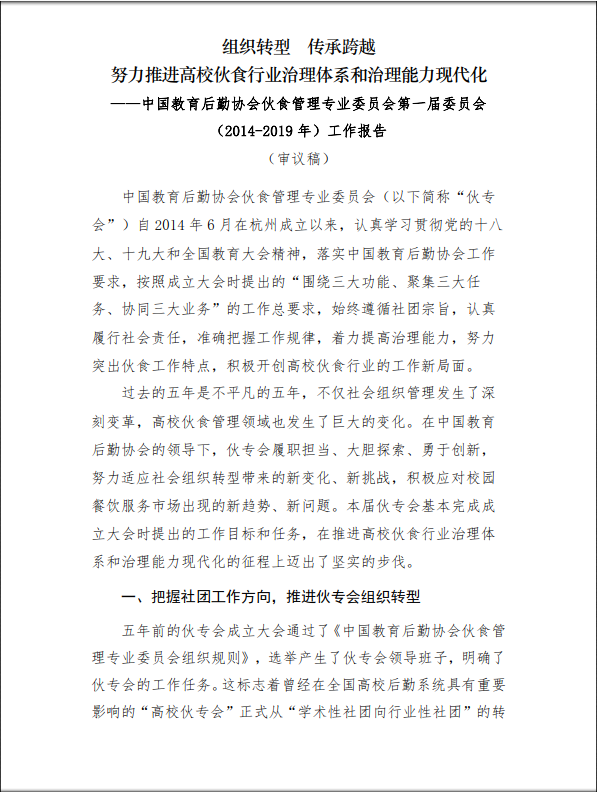 组织转型　传承跨越
努力推进高校伙食行业治理体系和治理能力现代化
——中国教育后勤协会伙食管理专业委员会第一届委员会（2014-2019 年）工作报告
（审议稿）

中国教育后勤协会伙食管理专业委员会（以下简称“伙专会”）自 2014 年 6 月在杭州成立以来，认真学习贯彻党的十八大、十九大和全国教育大会精神，落实中国教育后勤协会工作要求，按照成立大会时提出的“围绕三大功能、聚集三大任务、协同三大业务”的工作总要求，始终遵循社团宗旨，认真履行社会责任，准确把握工作规律，着力提高治理能力，努力突出伙食工作特点，积极开创高校伙食行业的工作新局面。

过去的五年是不平凡的五年，不仅社会组织管理发生了深刻变革，高校伙食管理领域也发生了巨大的变化。在中国教育后勤协会的领导下，伙专会履职担当、大胆探索、勇于创新，努力适应社会组织转型带来的新变化、新挑战，积极应对校园餐饮服务市场出现的新趋势、新问题。本届伙专会基本完成成立大会时提出的工作目标和任务，在推进高校伙食行业治理体系和治理能力现代化的征程上迈出了坚实的步伐。

一、把握社团工作方向，推进伙专会组织转型

五年前的伙专会成立大会通过了《中国教育后勤协会伙食管理专业委员会组织规则》，选举产生了伙专会领导班子，明确了伙专会的工作任务。这标志着曾经在全国高校后勤系统具有重要影响的“高校伙专会”正式从“学术性社团向行业性社团”的转